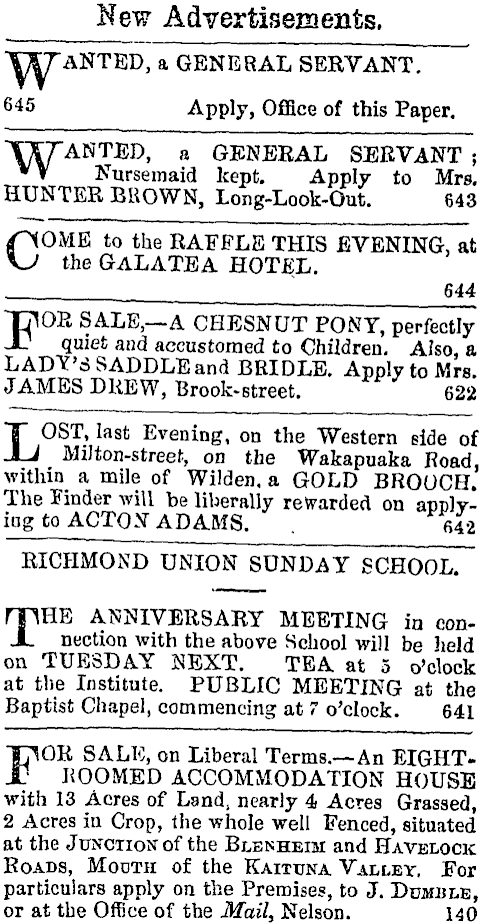 New Advertisements.

WANTED, a GENERAL SERVANT.

645 Apply, Office of this Paper.

WANTED, a GENERAL SERVANT; Nursemaid kept. Apply to Mrs. HUNTER BROWN, Long-Look-Out. 643

COME to the RAFFLE THIS EVENING, at the GALATEA HOTEL.

644

FOR SALE,—A CHESNUT PONY, perfectly quiet and accustomed to Children. Also, a LADY'S SADDLE and BRIDLE. Apply to Mrs. JAMES DREW, Brook-street. 622

LOST, last Evening, on the Western side of Milton-street, on the Wakapuaka Road, within a mile of Wilden, a GOLD BROOCH. The Finder will be liberally rewarded on applying to ACTON ADAMS. 642

RICHMOND UNION SUNDAY SCHOOL.

THE ANNIVERSARY MEETING in connection with the above School will be held on TUESDAY NEXT. TEA at 5 o'clock at the Institute. PUBLIC MEETING at the Baptist Chapel, commencing at 7 o'clock. 641

FOR SALE, on Liberal Terms.—An EIGHT-ROOMED ACCOMMODATION HOUSE with 13 Acres of Land, nearly 4 Acres Grassed, 2 Acres in Crop, the whole well Fenced, situated at the JUNCTION of the BLENHEIM and HAVELOCK ROADS, MOUTH of the KAITUNA VALLEY. For particulars apply on the Premises, to J. DUMBLE, or at the Office of the Mail, Nelson. 140